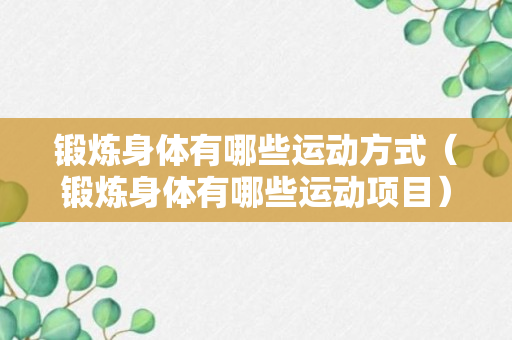 锻炼身体有哪些运动方式（锻炼身体有哪些运动项目）